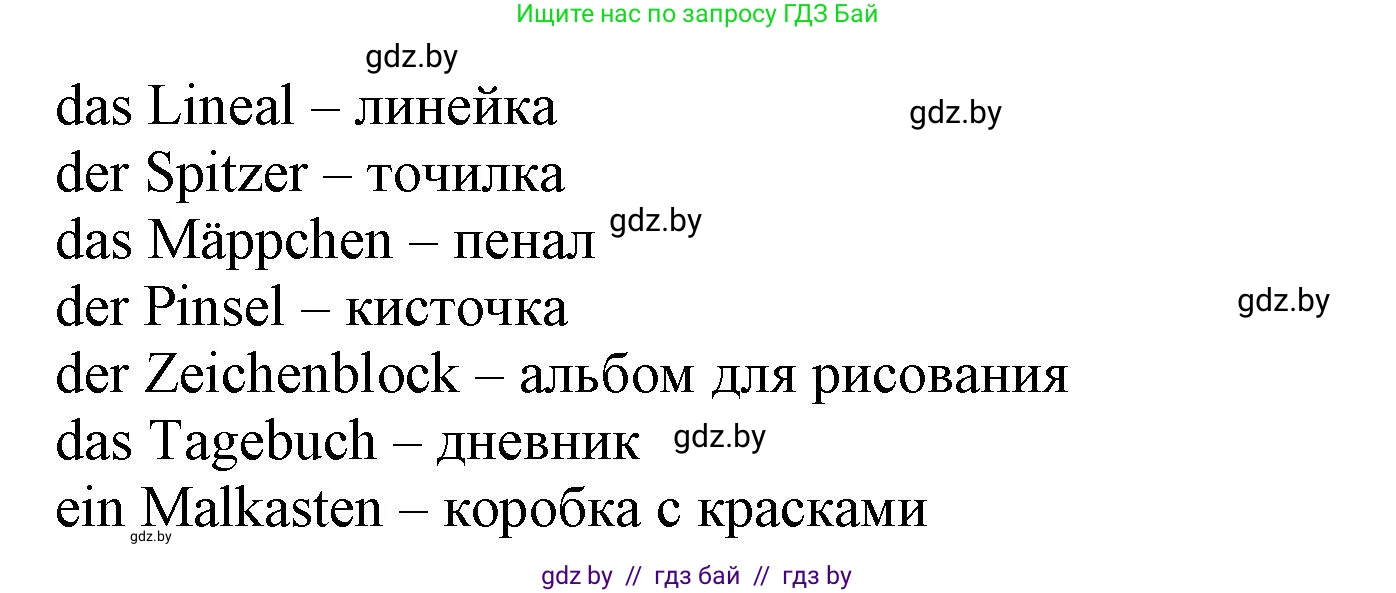 Ищите нас по запросу ГДЗ Бай

gdz.by

das Lineal – линейка

gdz.by

der Spitzer – точилка

das Mäppchen – пенал gdz.by

der Pinsel – кисточка

gdz.by

der Zeichenblock – альбом для рисования

das Tagebuch – дневник gdz.by

ein Malkasten – коробка с красками

gdz.by

gdz by // гдз бай // гдз by